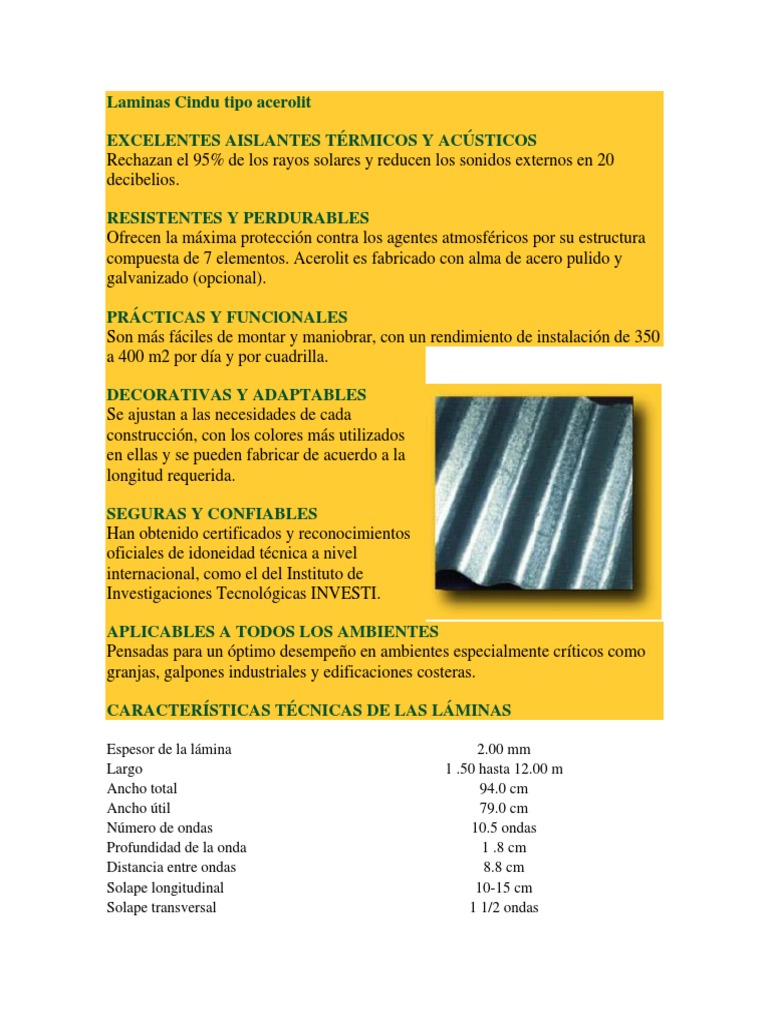 Laminas Cindu tipo acerolit

EXCELENTES AISLANTES TÉRMICOS Y ACÚSTICOS
Rechazan el 95% de los rayos solares y reducen los sonidos externos en 20 decibelios.

RESISTENTES Y PERDURABLES
Ofrecen la máxima protección contra los agentes atmosféricos por su estructura compuesta de 7 elementos. Acerolit es fabricado con alma de acero pulido y galvanizado (opcional).

PRÁCTICAS Y FUNCIONALES
Son más fáciles de montar y maniobrar, con un rendimiento de instalación de 350 a 400 m2 por día y por cuadrilla.

DECORATIVAS Y ADAPTABLES
Se ajustan a las necesidades de cada construcción, con los colores más utilizados en ellas y se pueden fabricar de acuerdo a la longitud requerida.

SEGURAS Y CONFIABLES
Han obtenido certificados y reconocimientos oficiales de idoneidad técnica a nivel internacional, como el del Instituto de Investigaciones Tecnológicas INVESTI.

APLICABLES A TODOS LOS AMBIENTES
Pensadas para un óptimo desempeño en ambientes especialmente críticos como granjas, galpones industriales y edificaciones costeras.

CARACTERÍSTICAS TÉCNICAS DE LAS LÁMINAS

| | |
|---|---|
| Espesor de la lámina | 2.00 mm |
| Largo | 1 .50 hasta 12.00 m |
| Ancho total | 94.0 cm |
| Ancho útil | 79.0 cm |
| Número de ondas | 10.5 ondas |
| Profundidad de la onda | 1 .8 cm |
| Distancia entre ondas | 8.8 cm |
| Solape longitudinal | 10-15 cm |
| Solape transversal | 1 1/2 ondas |